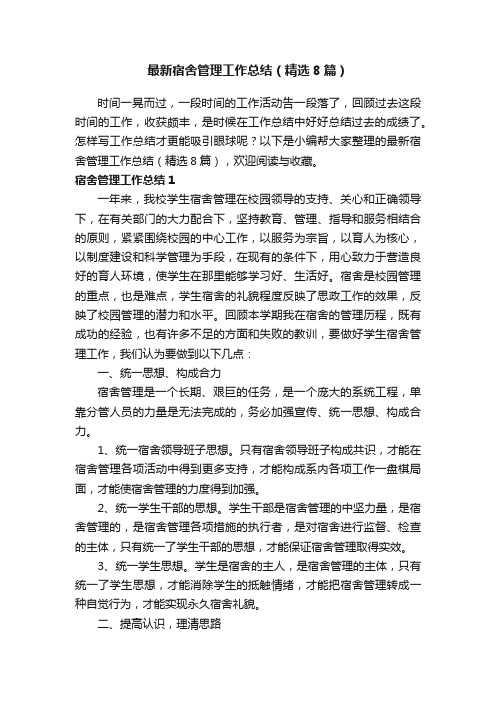 最新宿舍管理工作总结（精选8篇）

时间一晃而过，一段时间的工作活动告一段落了，回顾过去这段时间的工作，收获颇丰，是时候在工作总结中好好总结过去的成绩了。怎样写工作总结才更能吸引眼球呢？以下是小编帮大家整理的最新宿舍管理工作总结（精选8篇），欢迎阅读与收藏。

宿舍管理工作总结1

一年来，我校学生宿舍管理在校园领导的支持、关心和正确领导下，在有关部门的大力配合下，坚持教育、管理、指导和服务相结合的原则，紧紧围绕校园的中心工作，以服务为宗旨，以育人为核心，以制度建设和科学管理为手段，在现有的条件下，用心致力于营造良好的育人环境，使学生在那里能够学习好、生活好。宿舍是校园管理的重点，也是难点，学生宿舍的礼貌程度反映了思政工作的效果，反映了校园管理的潜力和水平。回顾本学期我在宿舍的管理历程，既有成功的经验，也有许多不足的方面和失败的教训，要做好学生宿舍管理工作，我们认为要做到以下几点：

一、统一思想、构成合力

宿舍管理是一个长期、艰巨的任务，是一个庞大的系统工程，单靠分管人员的力量是无法完成的，务必加强宣传、统一思想、构成合力。

1、统一宿舍领导班子思想。只有宿舍领导班子构成共识，才能在宿舍管理各项活动中得到更多支持，才能构成系内各项工作一盘棋局面，才能使宿舍管理的力度得到加强。

2、统一学生干部的思想。学生干部是宿舍管理的中坚力量，是宿舍管理的，是宿舍管理各项措施的执行者，是对宿舍进行监督、检查的主体，只有统一了学生干部的思想，才能保证宿舍管理取得实效。

3、统一学生思想。学生是宿舍的主人，是宿舍管理的主体，只有统一了学生思想，才能消除学生的抵触情绪，才能把宿舍管理转成一种自觉行为，才能实现永久宿舍礼貌。

二、提高认识，理清思路